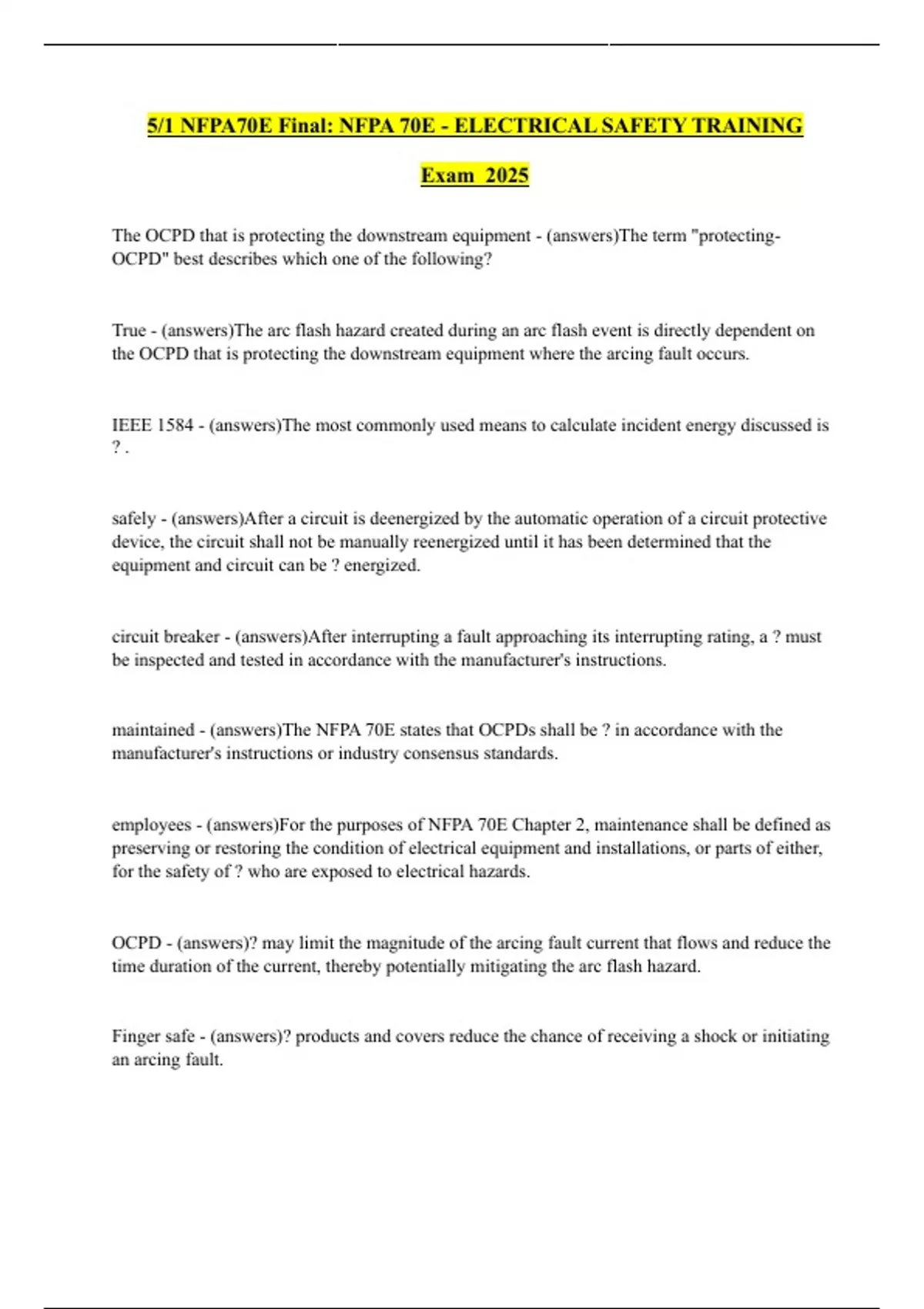 5/1 NFPA70E Final: NFPA 70E - ELECTRICAL SAFETY TRAINING

Exam 2025

The OCPD that is protecting the downstream equipment - (answers)The term "protecting-OCPD" best describes which one of the following?

True - (answers)The arc flash hazard created during an arc flash event is directly dependent on the OCPD that is protecting the downstream equipment where the arcing fault occurs.

IEEE 1584 - (answers)The most commonly used means to calculate incident energy discussed is ? .

safely - (answers)After a circuit is deenergized by the automatic operation of a circuit protective device, the circuit shall not be manually reenergized until it has been determined that the equipment and circuit can be ? energized.

circuit breaker - (answers)After interrupting a fault approaching its interrupting rating, a ? must be inspected and tested in accordance with the manufacturer's instructions.

maintained - (answers)The NFPA 70E states that OCPDs shall be ? in accordance with the manufacturer's instructions or industry consensus standards.

employees - (answers)For the purposes of NFPA 70E Chapter 2, maintenance shall be defined as preserving or restoring the condition of electrical equipment and installations, or parts of either, for the safety of ? who are exposed to electrical hazards.

OCPD - (answers)? may limit the magnitude of the arcing fault current that flows and reduce the time duration of the current, thereby potentially mitigating the arc flash hazard.

Finger safe - (answers)? products and covers reduce the chance of receiving a shock or initiating an arcing fault.